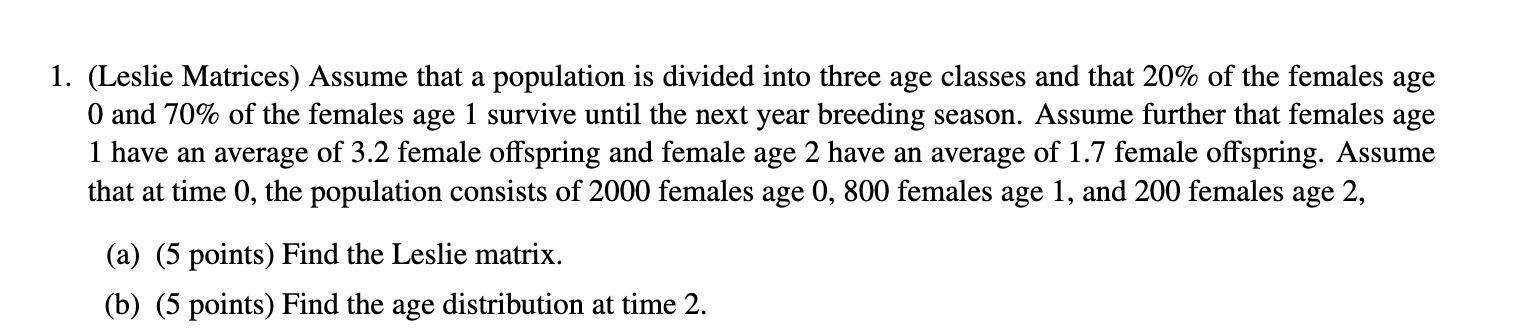 1. (Leslie Matrices) Assume that a population is divided into three age classes and that 20% of the females age 0 and 70% of the females age 1 survive until the next year breeding season. Assume further that females age 1 have an average of 3.2 female offspring and female age 2 have an average of 1.7 female offspring. Assume that at time 0, the population consists of 2000 females age 0, 800 females age 1, and 200 females age 2,

(a) (5 points) Find the Leslie matrix.

(b) (5 points) Find the age distribution at time 2.